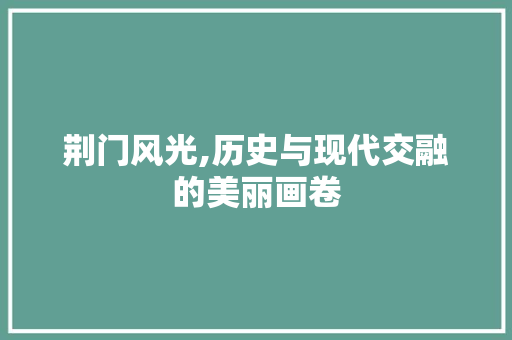 荆门风光,历史与现代交融的美丽画卷